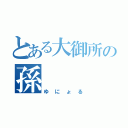 とある大御所の孫
ゆにょる